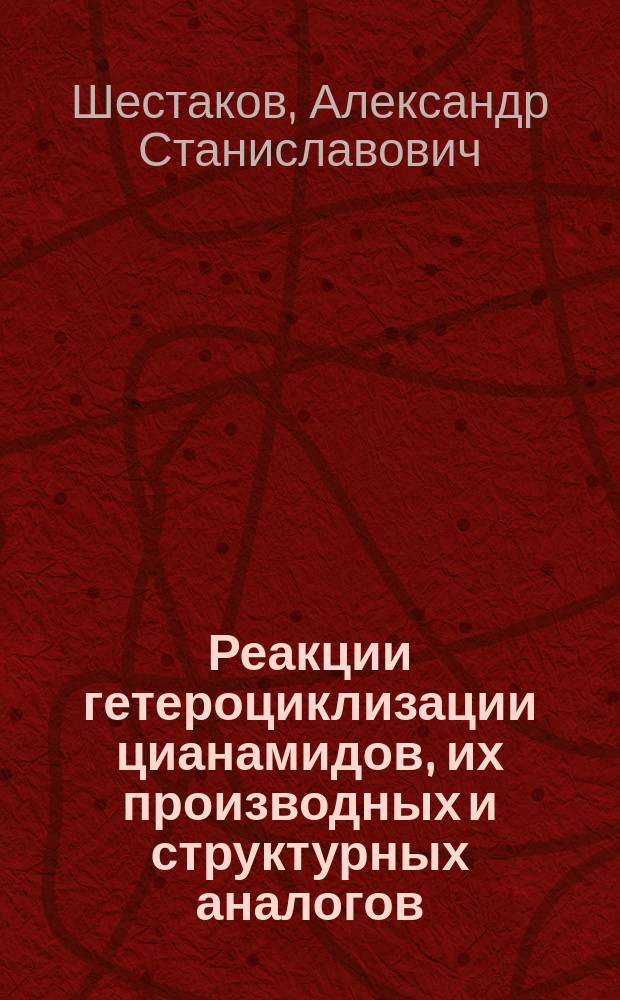 Шестаков, Александр Станиславович

Реакции гетероциклизации цианамидов, их производных и структурных аналогов